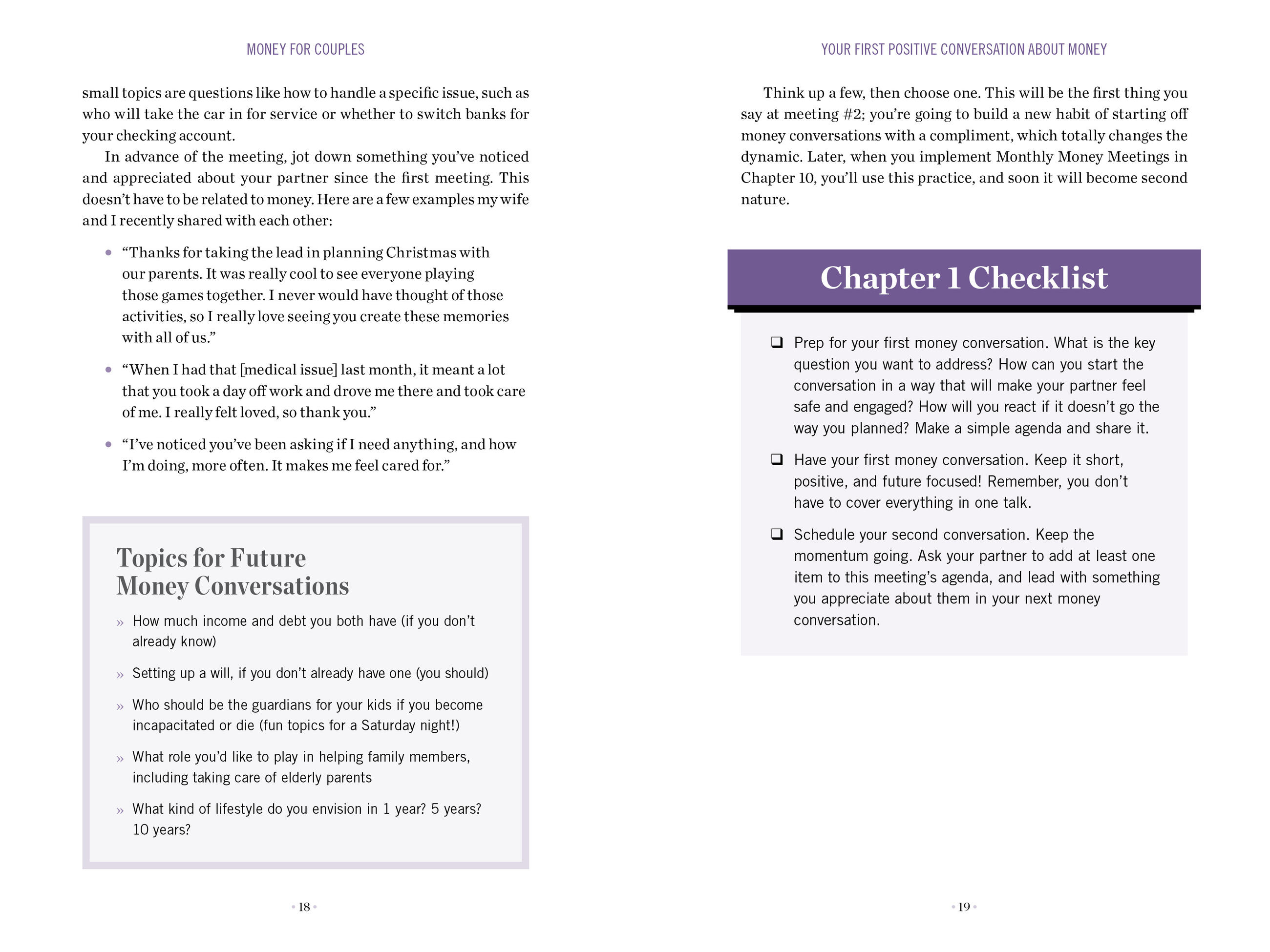 MONEY FOR COUPLES

small topics are questions like how to handle a specific issue, such as who will take the car in for service or whether to switch banks for your checking account.

In advance of the meeting, jot down something you've noticed and appreciated about your partner since the first meeting. This doesn't have to be related to money. Here are a few examples my wife and I recently shared with each other:

• "Thanks for taking the lead in planning Christmas with our parents. It was really cool to see everyone playing those games together. I never would have thought of those activities, so I really love seeing you create these memories with all of us."

• "When I had that [medical issue] last month, it meant a lot that you took a day off work and drove me there and took care of me. I really felt loved, so thank you."

• "I've noticed you've been asking if I need anything, and how I'm doing, more often. It makes me feel cared for."

Topics for Future Money Conversations

» How much income and debt you both have (if you don't already know)

» Setting up a will, if you don't already have one (you should)

» Who should be the guardians for your kids if you become incapacitated or die (fun topics for a Saturday night!)

» What role you'd like to play in helping family members, including taking care of elderly parents

» What kind of lifestyle do you envision in 1 year? 5 years? 10 years?

• 18 •

YOUR FIRST POSITIVE CONVERSATION ABOUT MONEY

Think up a few, then choose one. This will be the first thing you say at meeting #2; you're going to build a new habit of starting off money conversations with a compliment, which totally changes the dynamic. Later, when you implement Monthly Money Meetings in Chapter 10, you'll use this practice, and soon it will become second nature.

Chapter 1 Checklist

❑ Prep for your first money conversation. What is the key question you want to address? How can you start the conversation in a way that will make your partner feel safe and engaged? How will you react if it doesn't go the way you planned? Make a simple agenda and share it.

❑ Have your first money conversation. Keep it short, positive, and future focused! Remember, you don't have to cover everything in one talk.

❑ Schedule your second conversation. Keep the momentum going. Ask your partner to add at least one item to this meeting's agenda, and lead with something you appreciate about them in your next money conversation.

• 19 •